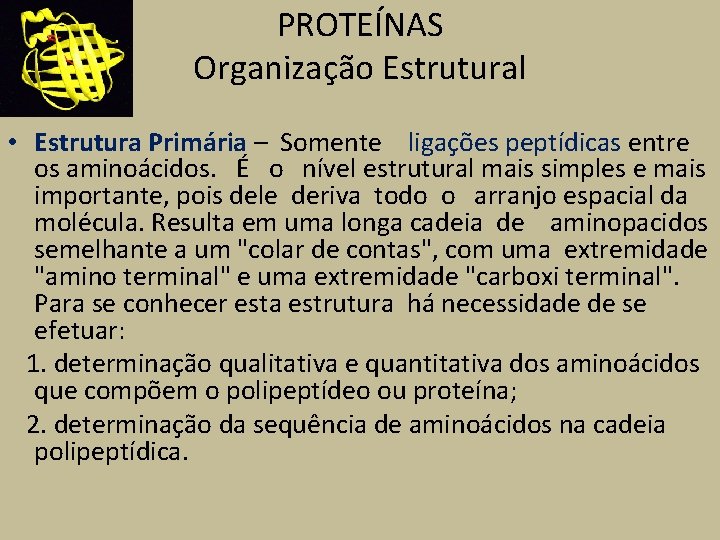 PROTEÍNAS
Organização Estrutural

• Estrutura Primária – Somente ligações peptídicas entre os aminoácidos. É o nível estrutural mais simples e mais importante, pois dele deriva todo o arranjo espacial da molécula. Resulta em uma longa cadeia de aminopacidos semelhante a um "colar de contas", com uma extremidade "amino terminal" e uma extremidade "carboxi terminal". Para se conhecer esta estrutura há necessidade de se efetuar:

1. determinação qualitativa e quantitativa dos aminoácidos que compõem o polipeptídeo ou proteína;

2. determinação da sequência de aminoácidos na cadeia polipeptídica.